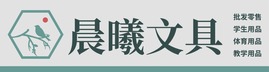 晨曦文具

批发零售
学生用品
体育用品
教学用品